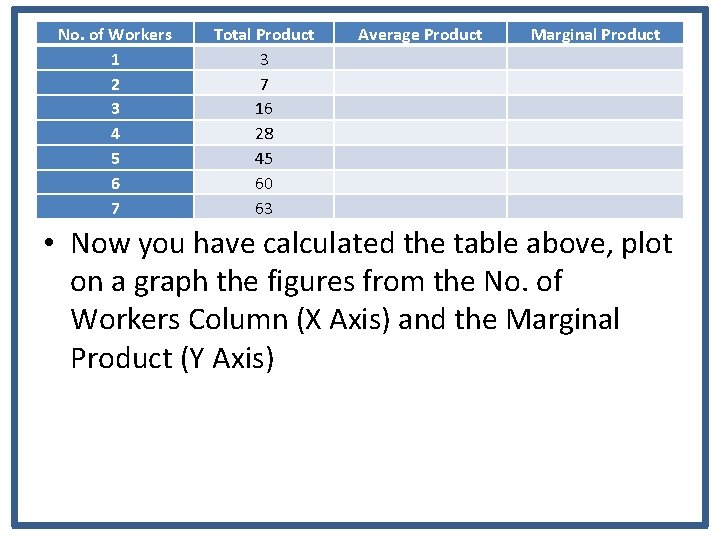 | No. of Workers | Total Product | Average Product | Marginal Product |
|---|---|---|---|
| 1 | 3 | | |
| 2 | 7 | | |
| 3 | 16 | | |
| 4 | 28 | | |
| 5 | 45 | | |
| 6 | 60 | | |
| 7 | 63 | | |

• Now you have calculated the table above, plot on a graph the figures from the No. of Workers Column (X Axis) and the Marginal Product (Y Axis)